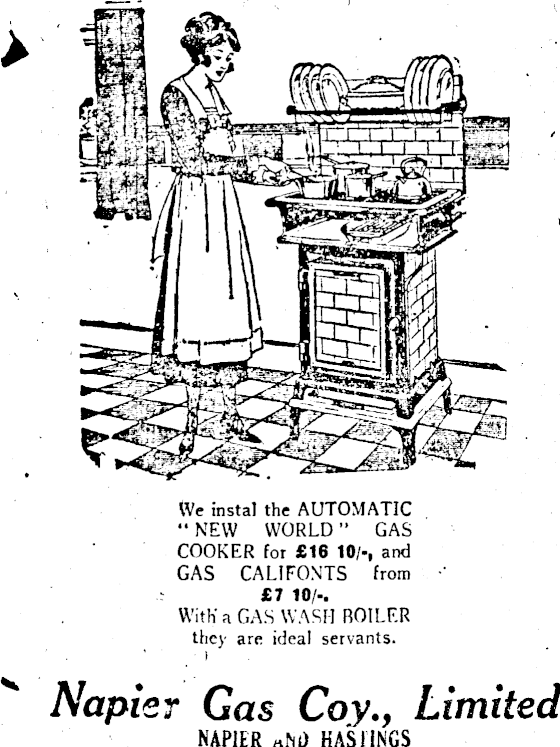 We instal the AUTOMATIC "NEW WORLD" GAS COOKER for £16 10/-, and GAS CALIFONTS from £7 10/-.
With a GAS WASH BOILER they are ideal servants.

Napier Gas Coy., Limited
NAPIER AND HASTINGS